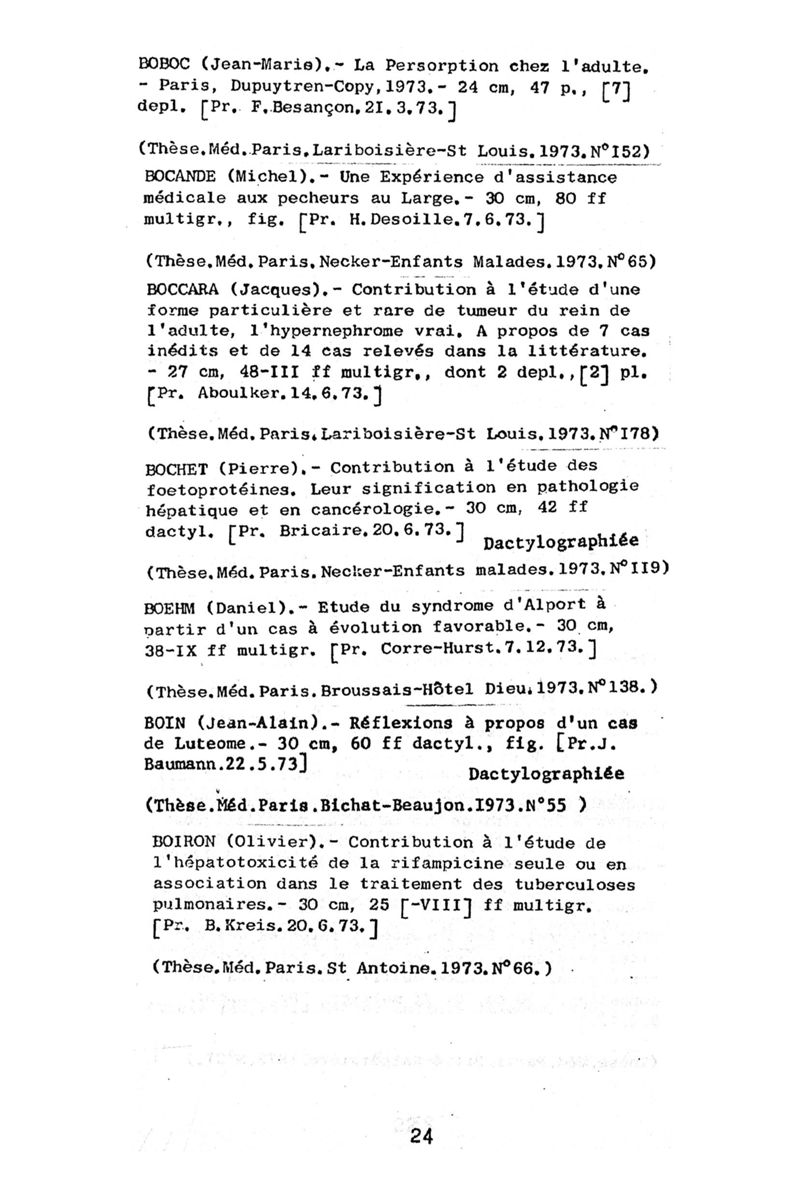 BOBOC (Jean-Marie).- La Persorption chez l'adulte. - Paris, Dupuytren-Copy,1973.- 24 cm, 47 p., [7] depl. [Pr. F.Besançon.2I.3.73.]

(Thèse.Méd.Paris.Lariboisière-St Louis.1973.N°I52)

BOCANDE (Michel).- Une Expérience d'assistance médicale aux pecheurs au Large.- 30 cm, 80 ff multigr., fig. [Pr. H.Desoille.7.6.73.]

(Thèse.Méd.Paris.Necker-Enfants Malades.1973.N°65)

BOCCARA (Jacques).- Contribution à l'étude d'une forme particulière et rare de tumeur du rein de l'adulte, l'hypernephrome vrai. A propos de 7 cas inédits et de 14 cas relevés dans la littérature. - 27 cm, 48-III ff multigr., dont 2 depl.,[2] pl. [Pr. Aboulker.14.6.73.]

(Thèse.Méd.Paris.Lariboisière-St Louis.1973.N°I78)

BOCHET (Pierre).- Contribution à l'étude des foetoprotéines. Leur signification en pathologie hépatique et en cancérologie.- 30 cm, 42 ff dactyl. [Pr. Bricaire.20.6.73.]

Dactylographiée

(Thèse.Méd.Paris.Necker-Enfants malades.1973.N°II9)

BOEHM (Daniel).- Etude du syndrome d'Alport à partir d'un cas à évolution favorable.- 30 cm, 38-IX ff multigr. [Pr. Corre-Hurst.7.12.73.]

(Thèse.Méd.Paris.Broussais-Hôtel Dieu.1973.N°138.)

BOIN (Jean-Alain).- Réflexions à propos d'un cas de Luteome.- 30 cm, 60 ff dactyl., fig. [Pr.J. Baumann.22.5.73]

Dactylographiée

(Thèse.Méd.Paris.Bichat-Beaujon.I973.N°55 )

BOIRON (Olivier).- Contribution à l'étude de l'hépatotoxicité de la rifampicine seule ou en association dans le traitement des tuberculoses pulmonaires.- 30 cm, 25 [-VIII] ff multigr. [Pr. B.Kreis.20.6.73.]

(Thèse.Méd.Paris.St Antoine.1973.N°66.)

24